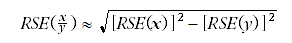 $RSE(\frac{x}{y}) \approx \sqrt{[RSE(x)]^2 - [RSE(y)]^2}$